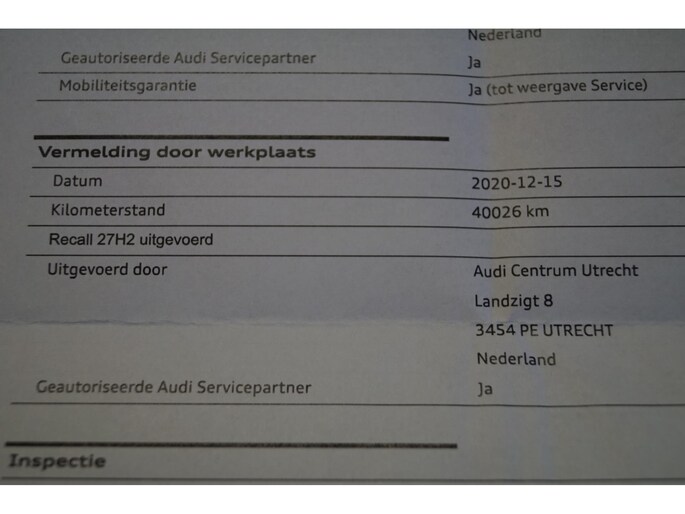 Nederland

Geautoriseerde Audi Servicepartner
Ja

Mobiliteitsgarantie
Ja (tot weergave Service)

Vermelding door werkplaats

Datum
2020-12-15

Kilometerstand
40026 km

Recall 27H2 uitgevoerd

Uitgevoerd door
Audi Centrum Utrecht
Landzigt 8
3454 PE UTRECHT
Nederland

Geautoriseerde Audi Servicepartner
Ja

Inspectie